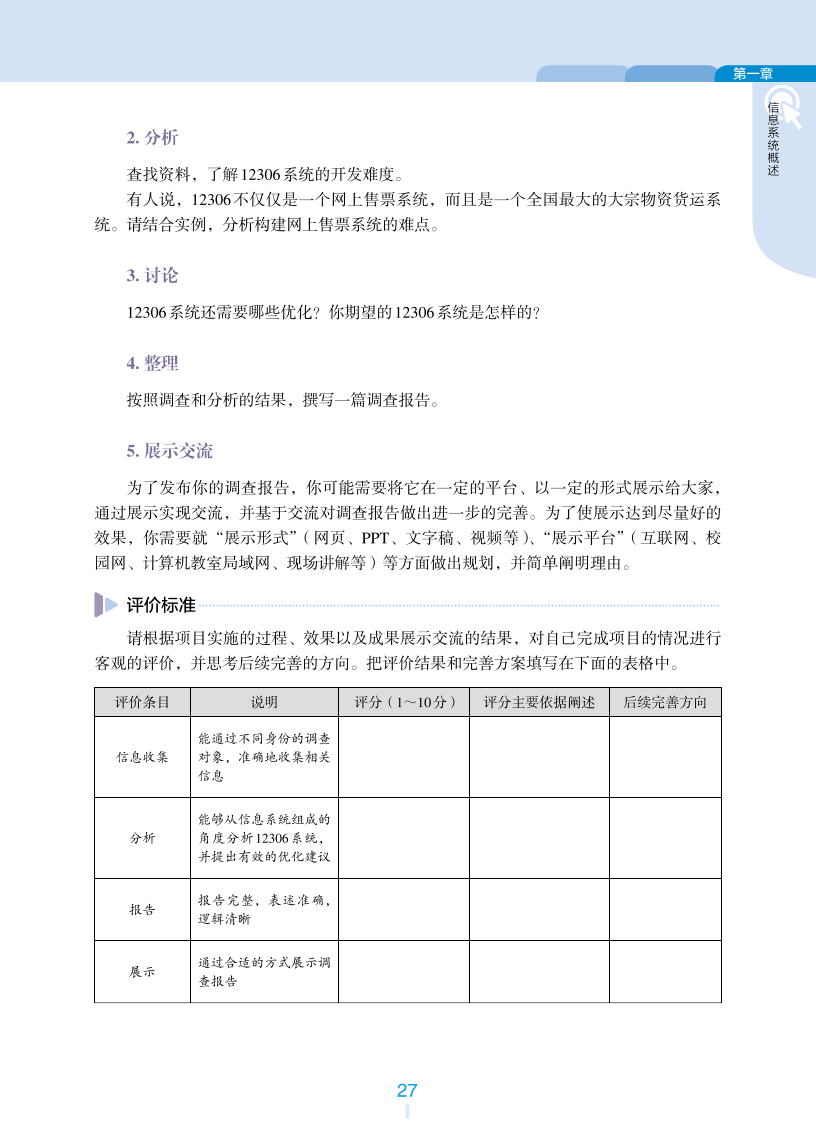 第一章

信息系统概述

2. 分析

查找资料，了解12306系统的开发难度。

有人说，12306不仅仅是一个网上售票系统，而且是一个全国最大的大宗物资货运系统。请结合实例，分析构建网上售票系统的难点。

3. 讨论

12306系统还需要哪些优化？你期望的12306系统是怎样的？

4. 整理

按照调查和分析的结果，撰写一篇调查报告。

5. 展示交流

为了发布你的调查报告，你可能需要将它在一定的平台、以一定的形式展示给大家，通过展示实现交流，并基于交流对调查报告做出进一步的完善。为了使展示达到尽量好的效果，你需要就“展示形式”（网页、PPT、文字稿、视频等）、“展示平台”（互联网、校园网、计算机教室局域网、现场讲解等）等方面做出规划，并简单阐明理由。

评价标准

请根据项目实施的过程、效果以及成果展示交流的结果，对自己完成项目的情况进行客观的评价，并思考后续完善的方向。把评价结果和完善方案填写在下面的表格中。

| 评价条目 | 说明 | 评分（1～10分） | 评分主要依据阐述 | 后续完善方向 |
|---|---|---|---|---|
| 信息收集 | 能通过不同身份的调查对象，准确地收集相关信息 | | | |
| 分析 | 能够从信息系统组成的角度分析12306系统，并提出有效的优化建议 | | | |
| 报告 | 报告完整，表述准确，逻辑清晰 | | | |
| 展示 | 通过合适的方式展示调查报告 | | | |

27